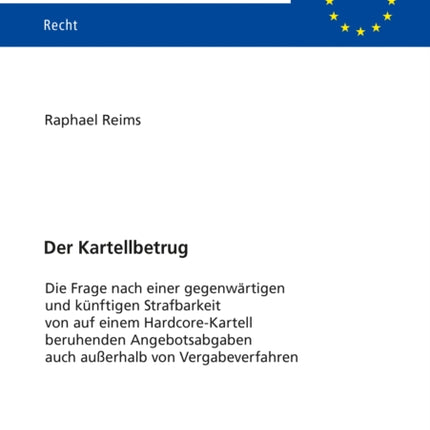 Recht

Raphael Reims

Der Kartellbetrug

Die Frage nach einer gegenwärtigen und künftigen Strafbarkeit von auf einem Hardcore-Kartell beruhenden Angebotsabgaben auch außerhalb von Vergabeverfahren